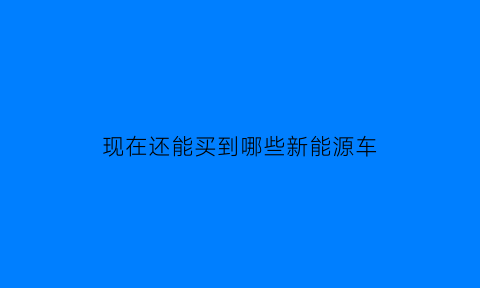 现在还能买到哪些新能源车